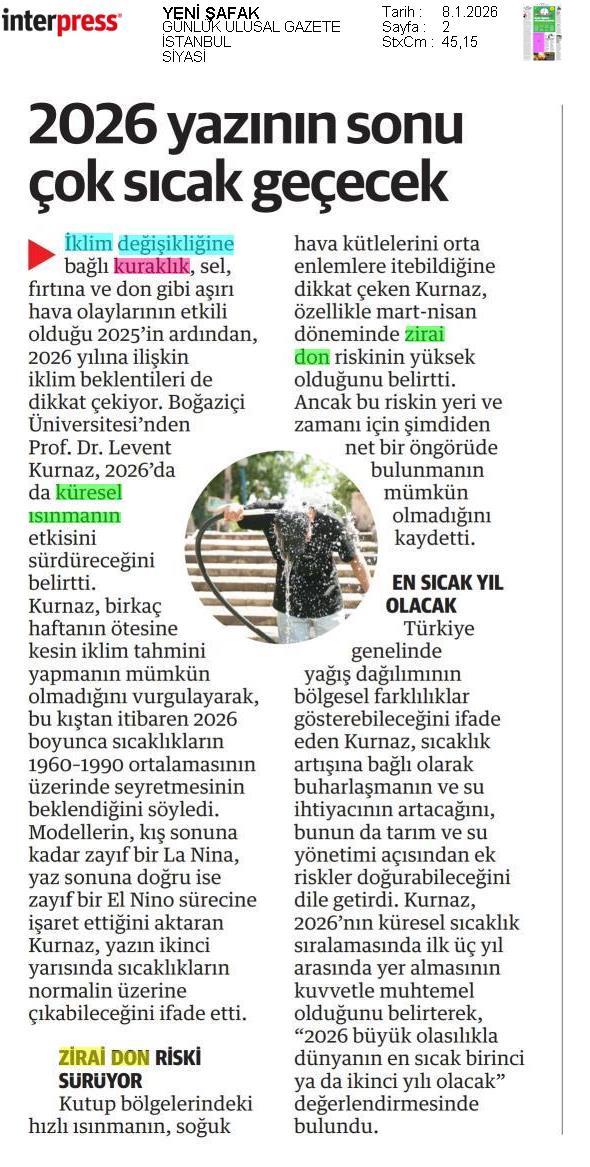 interpress

YENİ ŞAFAK
GÜNLÜK ULUSAL GAZETE
İSTANBUL
SİYASİ

Tarih : 8.1.2026
Sayfa : 2
StxCm : 45,15

2026 yazının sonu çok sıcak geçecek

İklim değişikliğine bağlı kuraklık, sel, fırtına ve don gibi aşırı hava olaylarının etkili olduğu 2025'in ardından, 2026 yılına ilişkin iklim beklentileri de dikkat çekiyor. Boğaziçi Üniversitesi'nden Prof. Dr. Levent Kurnaz, 2026'da da küresel ısınmanın etkisini sürdüreceğini belirtti. Kurnaz, birkaç haftanın ötesine kesin iklim tahmini yapmanın mümkün olmadığını vurgulayarak, bu kıştan itibaren 2026 boyunca sıcaklıkların 1960-1990 ortalamasının üzerinde seyretmesinin beklendiğini söyledi. Modellerin, kış sonuna kadar zayıf bir La Nina, yaz sonuna doğru ise zayıf bir El Nino sürecine işaret ettiğini aktaran Kurnaz, yazın ikinci yarısında sıcaklıkların normalin üzerine çıkabileceğini ifade etti.

ZİRAİ DON RİSKİ SÜRÜYOR

Kutup bölgelerindeki hızlı ısınmanın, soğuk hava kütlelerini orta enlemlere itebildiğine dikkat çeken Kurnaz, özellikle mart-nisan döneminde zirai don riskinin yüksek olduğunu belirtti. Ancak bu riskin yeri ve zamanı için şimdiden net bir öngörüde bulunmanın mümkün olmadığını kaydetti.

EN SICAK YIL OLACAK

Türkiye genelinde yağış dağılımının bölgesel farklılıklar gösterebileceğini ifade eden Kurnaz, sıcaklık artışına bağlı olarak buharlaşmanın ve su ihtiyacının artacağını, bunun da tarım ve su yönetimi açısından ek riskler doğurabileceğini dile getirdi. Kurnaz, 2026'nın küresel sıcaklık sıralamasında ilk üç yıl arasında yer almasının kuvvetle muhtemel olduğunu belirterek, "2026 büyük olasılıkla dünyanın en sıcak birinci ya da ikinci yılı olacak" değerlendirmesinde bulundu.